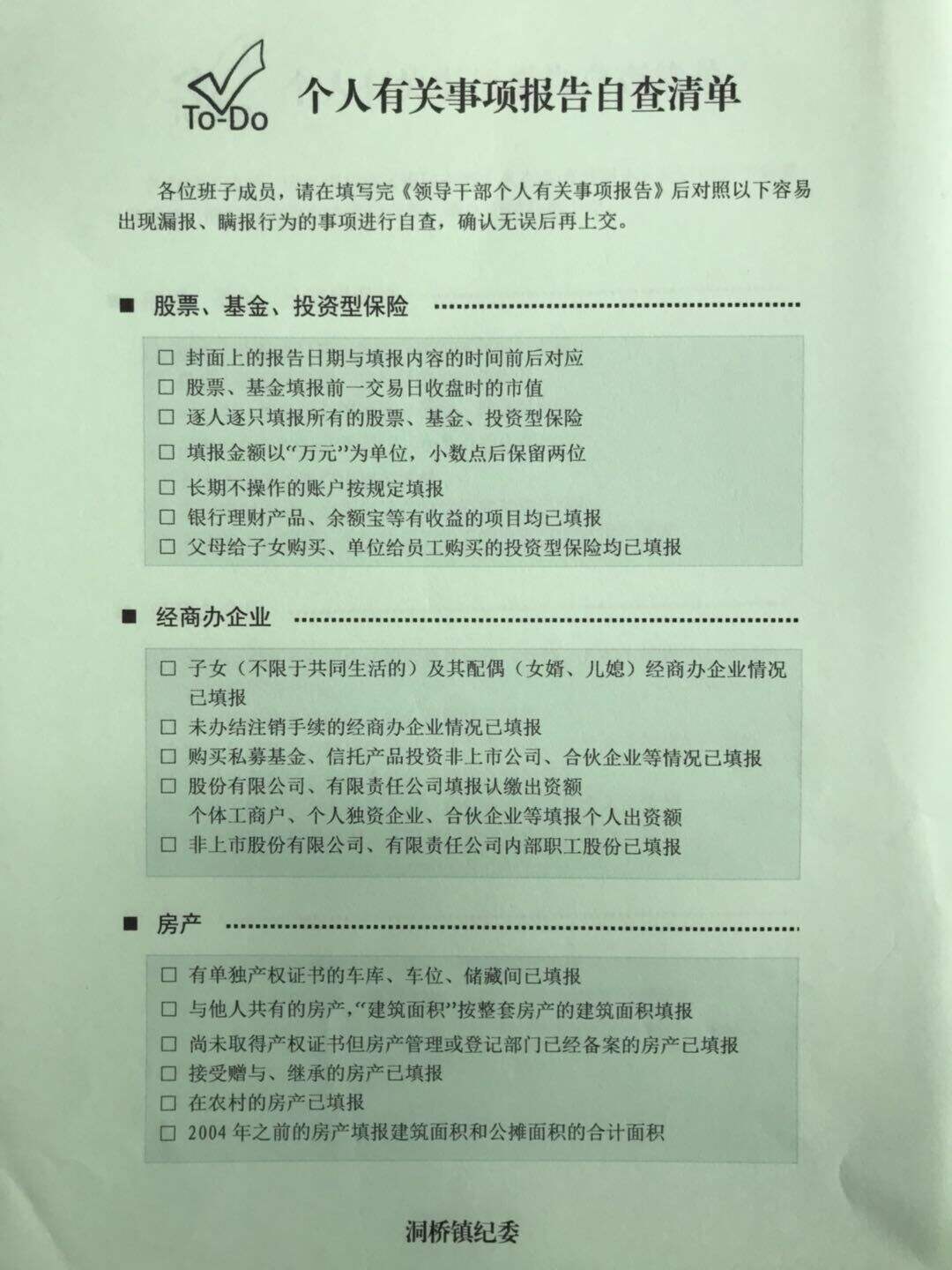 To-Do 个人有关事项报告自查清单

各位班子成员，请在填写完《领导干部个人有关事项报告》后对照以下容易出现漏报、瞒报行为的事项进行自查，确认无误后再上交。

■ 股票、基金、投资型保险

□ 封面上的报告日期与填报内容的时间前后对应
□ 股票、基金填报前一交易日收盘时的市值
□ 逐人逐只填报所有的股票、基金、投资型保险
□ 填报金额以“万元”为单位，小数点后保留两位
□ 长期不操作的账户按规定填报
□ 银行理财产品、余额宝等有收益的项目均已填报
□ 父母给子女购买、单位给员工购买的投资型保险均已填报

■ 经商办企业

□ 子女（不限于共同生活的）及其配偶（女婿、儿媳）经商办企业情况已填报
□ 未办结注销手续的经商办企业情况已填报
□ 购买私募基金、信托产品投资非上市公司、合伙企业等情况已填报
□ 股份有限公司、有限责任公司填报认缴出资额
个体工商户、个人独资企业、合伙企业等填报个人出资额
□ 非上市股份有限公司、有限责任公司内部职工股份已填报

■ 房产

□ 有单独产权证书的车库、车位、储藏间已填报
□ 与他人共有的房产，“建筑面积”按整套房产的建筑面积填报
□ 尚未取得产权证书但房产管理或登记部门已经备案的房产已填报
□ 接受赠与、继承的房产已填报
□ 在农村的房产已填报
□ 2004 年之前的房产填报建筑面积和公摊面积的合计面积

洞桥镇纪委